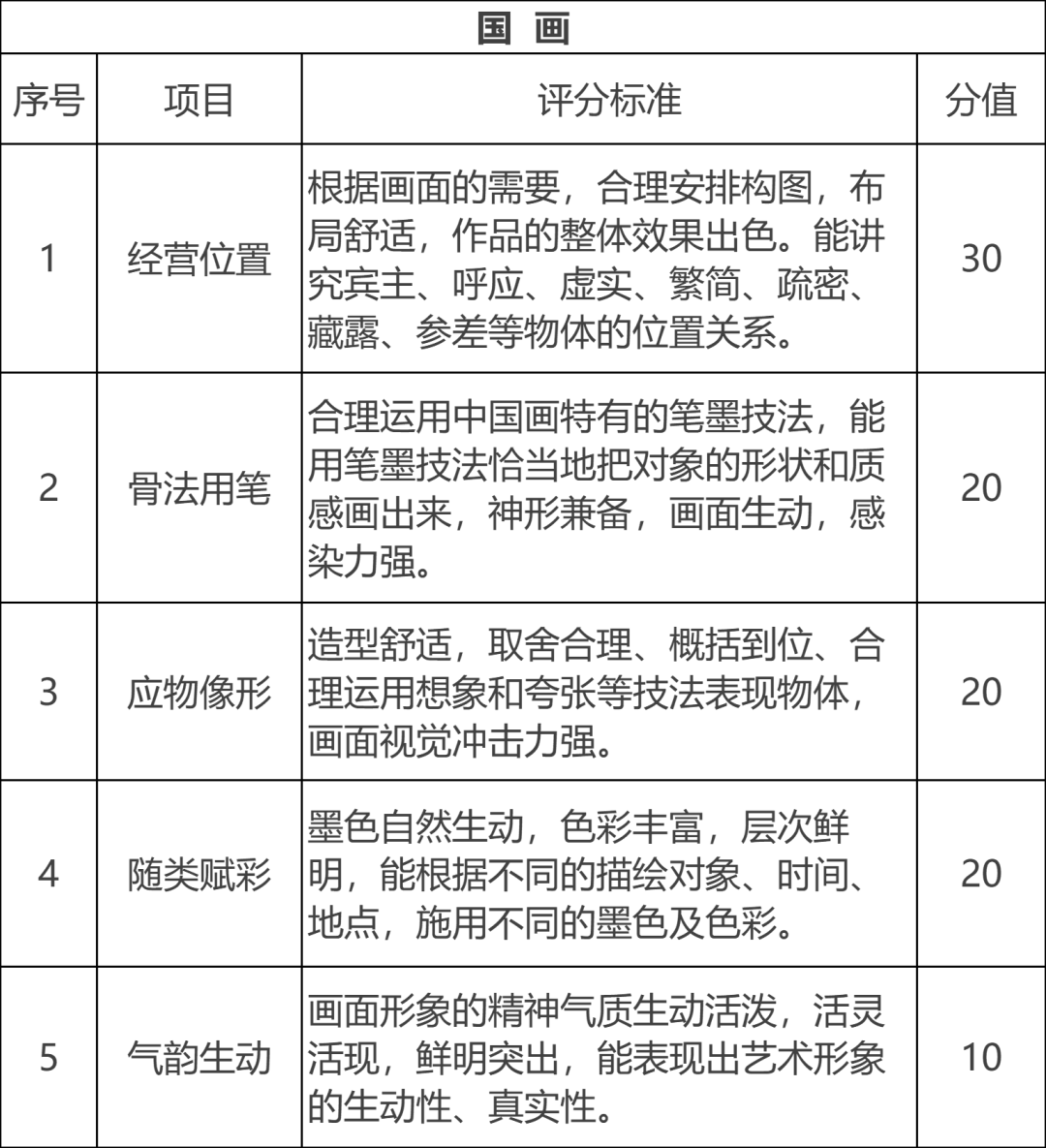 | 国 画 | | | |
|---|---|---|---|
| 序号 | 项目 | 评分标准 | 分值 |
| 1 | 经营位置 | 根据画面的需要，合理安排构图，布局舒适，作品的整体效果出色。能讲究宾主、呼应、虚实、繁简、疏密、藏露、参差等物体的位置关系。 | 30 |
| 2 | 骨法用笔 | 合理运用中国画特有的笔墨技法，能用笔墨技法恰当地把对象的形状和质感画出来，神形兼备，画面生动，感染力强。 | 20 |
| 3 | 应物像形 | 造型舒适，取舍合理、概括到位、合理运用想象和夸张等技法表现物体，画面视觉冲击力强。 | 20 |
| 4 | 随类赋彩 | 墨色自然生动，色彩丰富，层次鲜明，能根据不同的描绘对象、时间、地点，施用不同的墨色及色彩。 | 20 |
| 5 | 气韵生动 | 画面形象的精神气质生动活泼，活灵活现，鲜明突出，能表现出艺术形象的生动性、真实性。 | 10 |